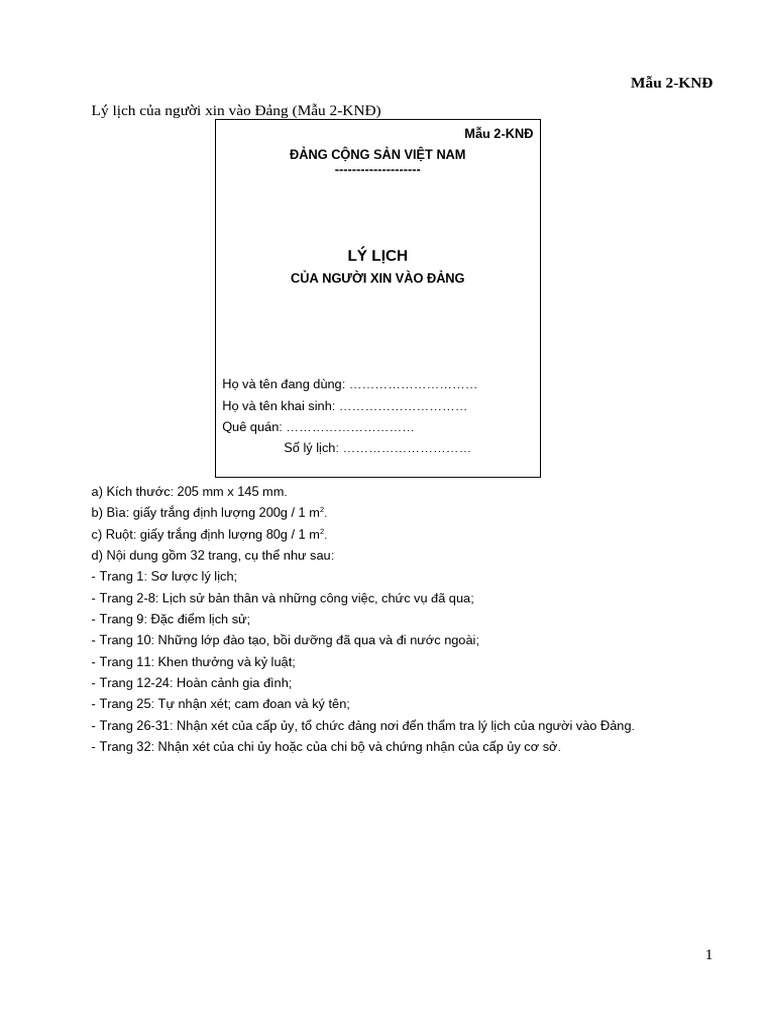 Mẫu 2-KNĐ

Lý lịch của người xin vào Đảng (Mẫu 2-KNĐ)

Mẫu 2-KNĐ

ĐẢNG CỘNG SẢN VIỆT NAM
--------------------

LÝ LỊCH
CỦA NGƯỜI XIN VÀO ĐẢNG

Họ và tên đang dùng: …………………………
Họ và tên khai sinh: …………………………
Quê quán: …………………………
Số lý lịch: …………………………

a) Kích thước: 205 mm x 145 mm.
b) Bìa: giấy trắng định lượng 200g / 1 $m^2$.
c) Ruột: giấy trắng định lượng 80g / 1 $m^2$.
d) Nội dung gồm 32 trang, cụ thể như sau:
- Trang 1: Sơ lược lý lịch;
- Trang 2-8: Lịch sử bản thân và những công việc, chức vụ đã qua;
- Trang 9: Đặc điểm lịch sử;
- Trang 10: Những lớp đào tạo, bồi dưỡng đã qua và đi nước ngoài;
- Trang 11: Khen thưởng và kỷ luật;
- Trang 12-24: Hoàn cảnh gia đình;
- Trang 25: Tự nhận xét; cam đoan và ký tên;
- Trang 26-31: Nhận xét của cấp ủy, tổ chức đảng nơi đến thẩm tra lý lịch của người vào Đảng.
- Trang 32: Nhận xét của chi ủy hoặc của chi bộ và chứng nhận của cấp ủy cơ sở.

1